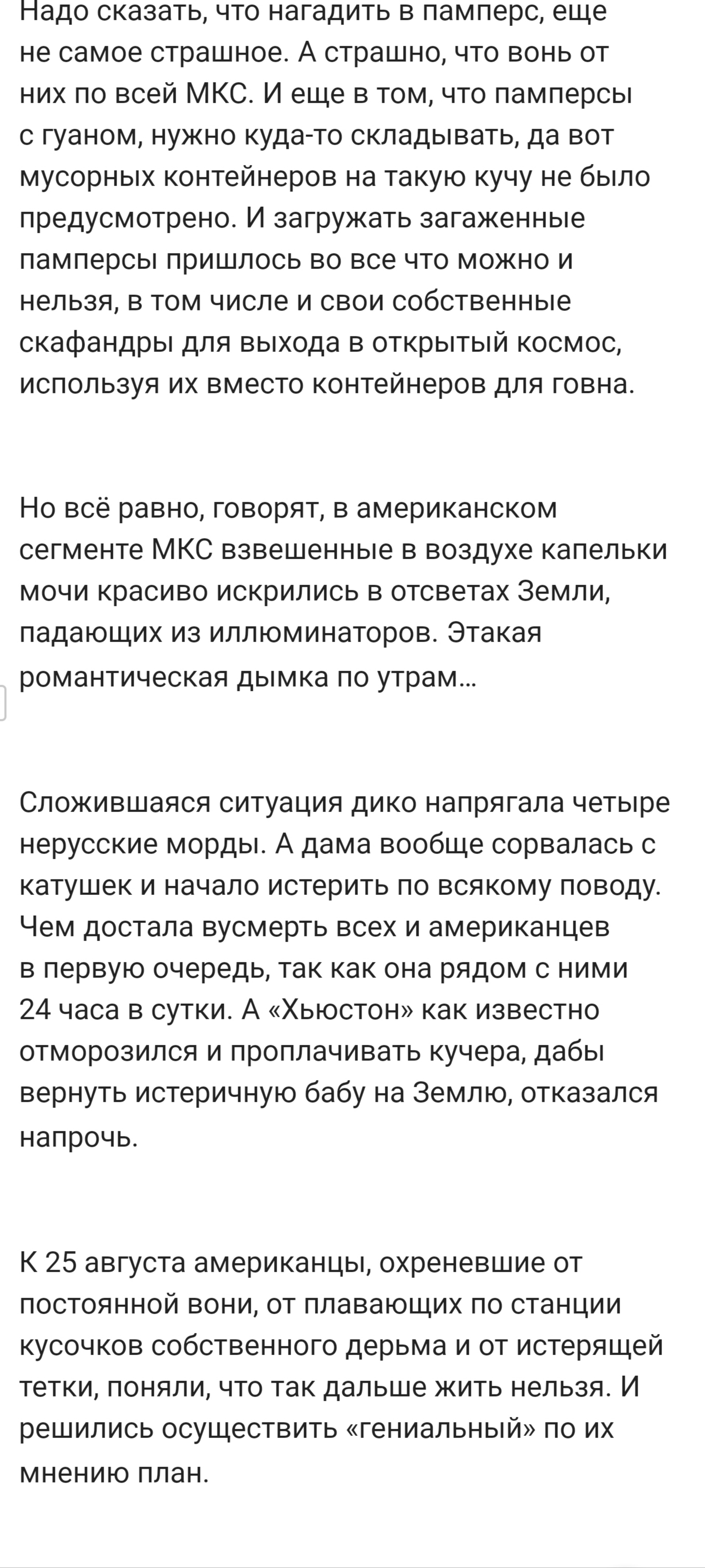 Надо сказать, что нагадить в памперс, еще не самое страшное. А страшно, что вонь от них по всей МКС. И еще в том, что памперсы с гуаном, нужно куда-то складывать, да вот мусорных контейнеров на такую кучу не было предусмотрено. И загружать загаженные памперсы пришлось во все что можно и нельзя, в том числе и свои собственные скафандры для выхода в открытый космос, используя их вместо контейнеров для говна.

Но всё равно, говорят, в американском сегменте МКС взвешенные в воздухе капельки мочи красиво искрились в отсветах Земли, падающих из иллюминаторов. Этакая романтическая дымка по утрам...

Сложившаяся ситуация дико напрягала четыре нерусские морды. А дама вообще сорвалась с катушек и начало истерить по всякому поводу. Чем достала вусмерть всех и американцев в первую очередь, так как она рядом с ними 24 часа в сутки. А «Хьюстон» как известно отморозился и проплачивать кучера, дабы вернуть истеричную бабу на Землю, отказался напрочь.

К 25 августа американцы, охреневшие от постоянной вони, от плавающих по станции кусочков собственного дерьма и от истерящей тетки, поняли, что так дальше жить нельзя. И решились осуществить «гениальный» по их мнению план.